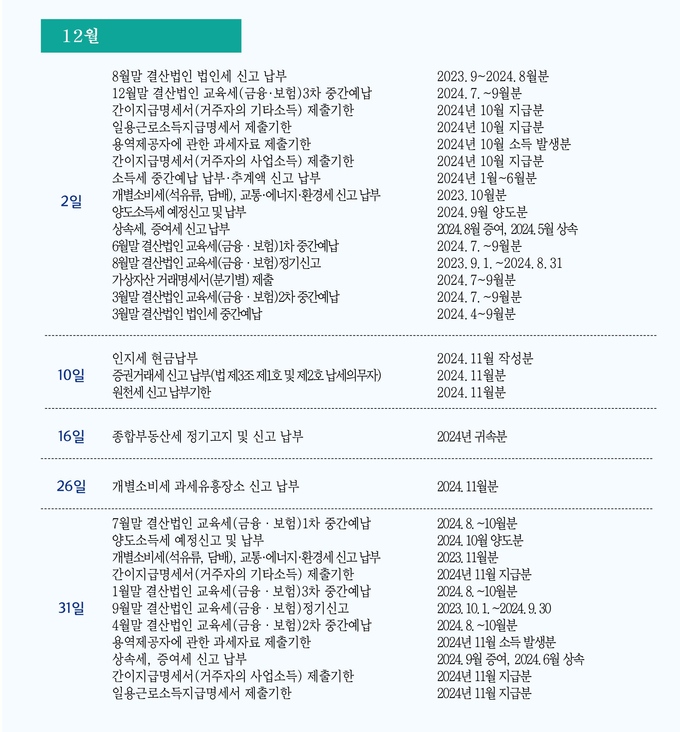 12월

| | | |
|---|---|---|
| 2일 | 8월말 결산법인 법인세 신고 납부 | 2023. 9~2024. 8월분 |
| | 12월말 결산법인 교육세(금융·보험)3차 중간예납 | 2024. 7. ~9월분 |
| | 간이지급명세서(거주자의 기타소득) 제출기한 | 2024년 10월 지급분 |
| | 일용근로소득지급명세서 제출기한 | 2024년 10월 지급분 |
| | 용역제공자에 관한 과세자료 제출기한 | 2024년 10월 소득 발생분 |
| | 간이지급명세서(거주자의 사업소득) 제출기한 | 2024년 10월 지급분 |
| | 소득세 중간예납 납부·추계액 신고 납부 | 2024년 1월~6월분 |
| | 개별소비세(석유류, 담배), 교통·에너지·환경세 신고 납부 | 2023. 10월분 |
| | 양도소득세 예정신고 및 납부 | 2024. 9월 양도분 |
| | 상속세, 증여세 신고 납부 | 2024. 8월 증여, 2024. 5월 상속 |
| | 6월말 결산법인 교육세(금융 · 보험)1차 중간예납 | 2024. 7. ~9월분 |
| | 8월말 결산법인 교육세(금융 · 보험)정기신고 | 2023. 9. 1. ~2024. 8. 31 |
| | 가상자산 거래명세서(분기별) 제출 | 2024. 7~9월분 |
| | 3월말 결산법인 교육세(금융 · 보험)2차 중간예납 | 2024. 7. ~9월분 |
| | 3월말 결산법인 법인세 중간예납 | 2024. 4~9월분 |
| 10일 | 인지세 현금납부 | 2024. 11월 작성분 |
| | 증권거래세 신고 납부(법 제3조 제1호 및 제2호 납세의무자) | 2024. 11월분 |
| | 원천세 신고 납부기한 | 2024. 11월분 |
| 16일 | 종합부동산세 정기고지 및 신고 납부 | 2024년 귀속분 |
| 26일 | 개별소비세 과세유흥장소 신고 납부 | 2024. 11월분 |
| 31일 | 7월말 결산법인 교육세(금융 · 보험)1차 중간예납 | 2024. 8. ~10월분 |
| | 양도소득세 예정신고 및 납부 | 2024. 10월 양도분 |
| | 개별소비세(석유류, 담배), 교통·에너지·환경세 신고 납부 | 2023. 11월분 |
| | 간이지급명세서(거주자의 기타소득) 제출기한 | 2024년 11월 지급분 |
| | 1월말 결산법인 교육세(금융 · 보험)3차 중간예납 | 2024. 8. ~10월분 |
| | 9월말 결산법인 교육세(금융 · 보험)정기신고 | 2023. 10. 1. ~2024. 9. 30 |
| | 4월말 결산법인 교육세(금융 · 보험)2차 중간예납 | 2024. 8. ~10월분 |
| | 용역제공자에 관한 과세자료 제출기한 | 2024년 11월 소득 발생분 |
| | 상속세, 증여세 신고 납부 | 2024. 9월 증여, 2024. 6월 상속 |
| | 간이지급명세서(거주자의 사업소득) 제출기한 | 2024년 11월 지급분 |
| | 일용근로소득지급명세서 제출기한 | 2024년 11월 지급분 |